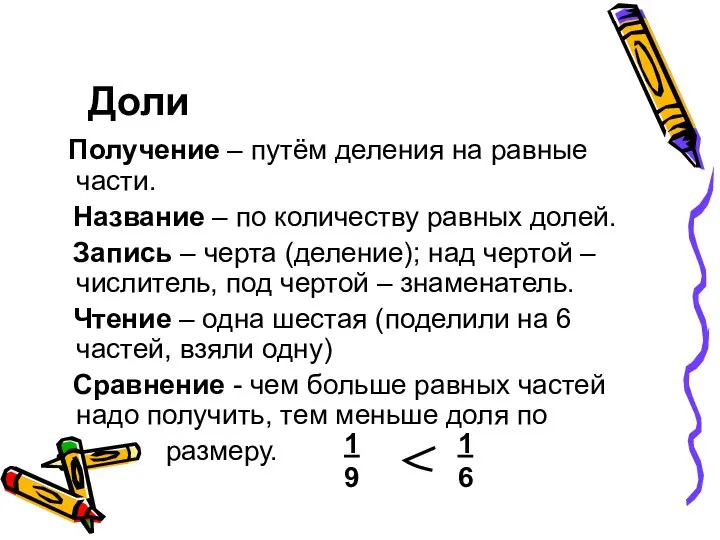 Доли

Получение – путём деления на равные части.

Название – по количеству равных долей.

Запись – черта (деление); над чертой – числитель, под чертой – знаменатель.

Чтение – одна шестая (поделили на 6 частей, взяли одну)

Сравнение - чем больше равных частей надо получить, тем меньше доля по размеру. $\frac{1}{9} < \frac{1}{6}$